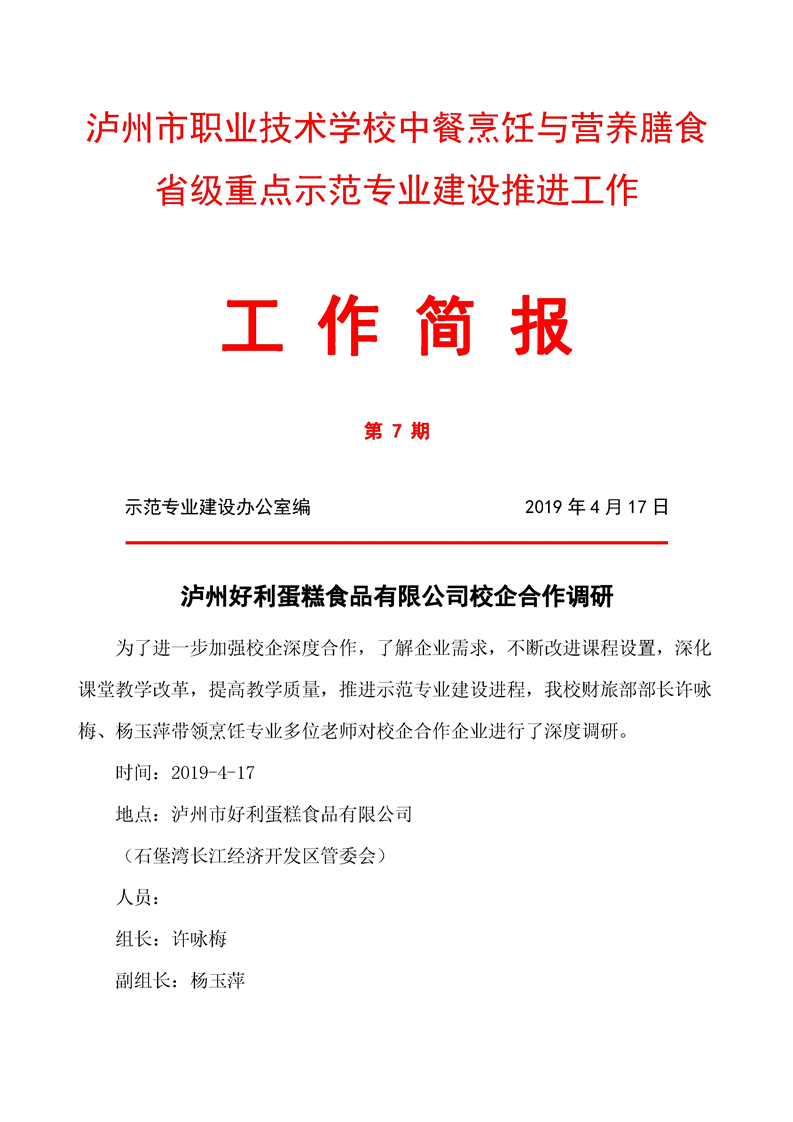 泸州市职业技术学校中餐烹饪与营养膳食
省级重点示范专业建设推进工作

工 作 简 报

第 7 期

示范专业建设办公室编　　　　2019 年 4 月 17 日

泸州好利蛋糕食品有限公司校企合作调研

为了进一步加强校企深度合作，了解企业需求，不断改进课程设置，深化课堂教学改革，提高教学质量，推进示范专业建设进程，我校财旅部部长许咏梅、杨玉萍带领烹饪专业多位老师对校企合作企业进行了深度调研。

时间：2019-4-17

地点：泸州市好利蛋糕食品有限公司

（石堡湾长江经济开发区管委会）

人员：

组长：许咏梅

副组长：杨玉萍